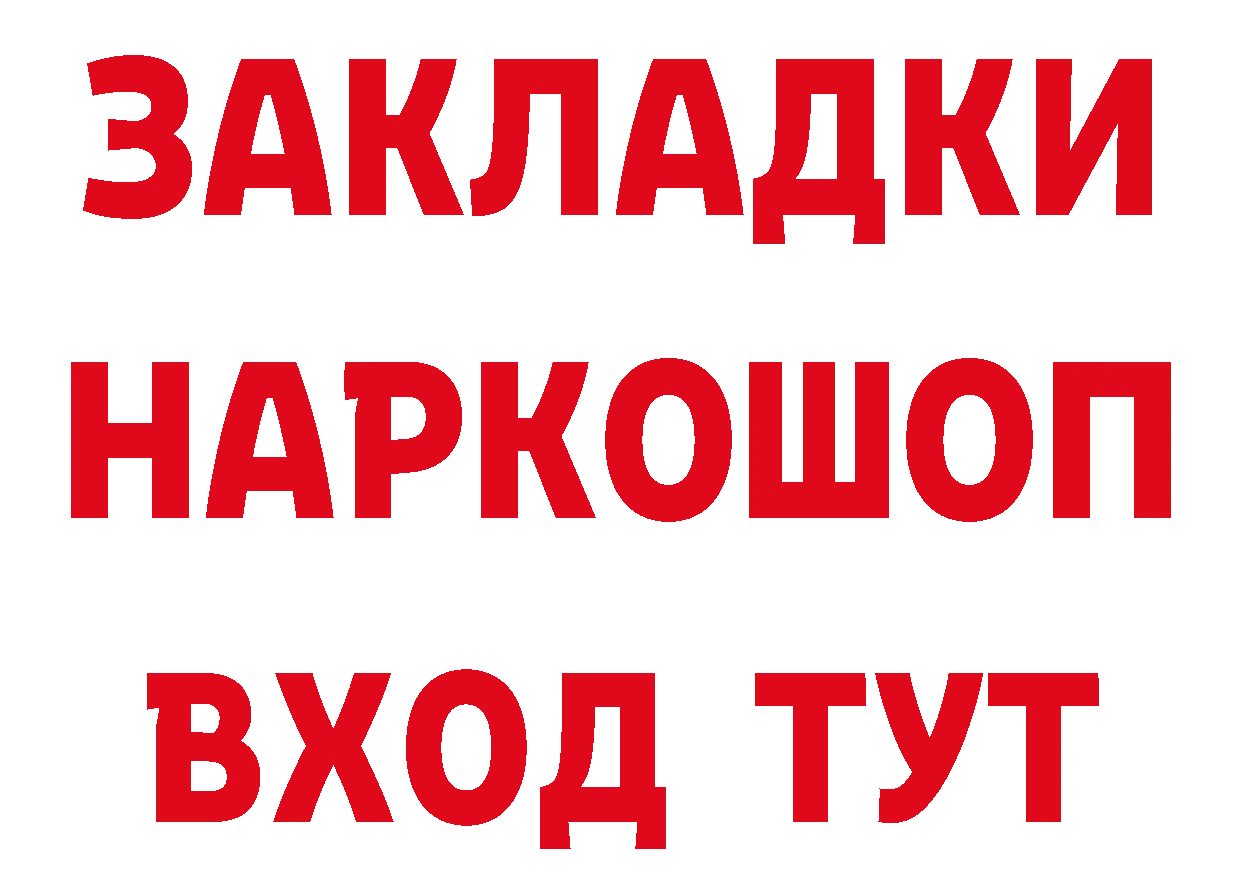 ЗАКЛАДКИ НАРКОШОП ВХОД ТУТ